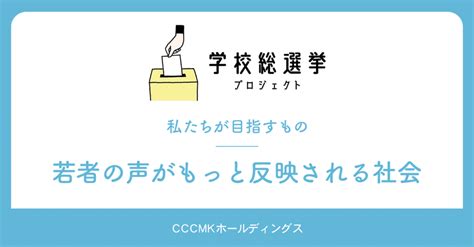 学校総選挙
プロジェクト

私たちが目指すもの

若者の声がもっと反映される社会

CCCMKホールディングス